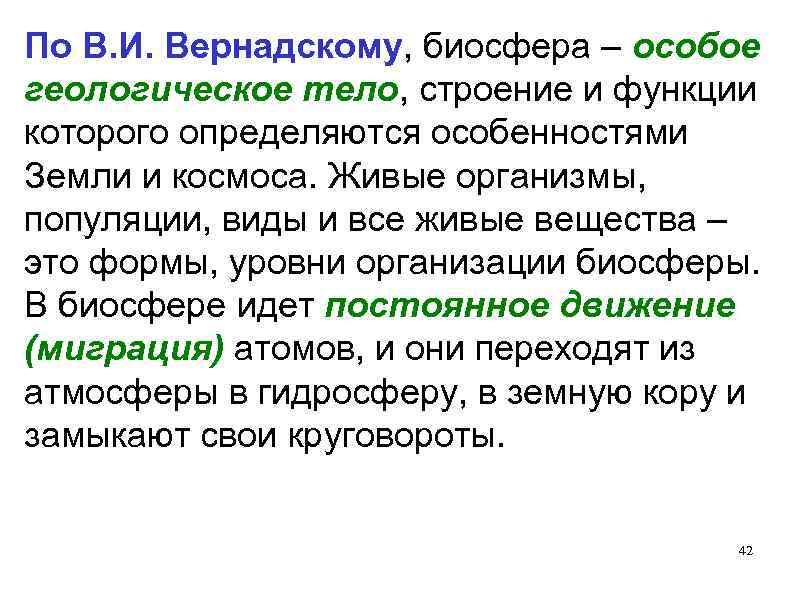 По В.И. Вернадскому, биосфера – особое геологическое тело, строение и функции которого определяются особенностями Земли и космоса. Живые организмы, популяции, виды и все живые вещества – это формы, уровни организации биосферы. В биосфере идет постоянное движение (миграция) атомов, и они переходят из атмосферы в гидросферу, в земную кору и замыкают свои круговороты.

42